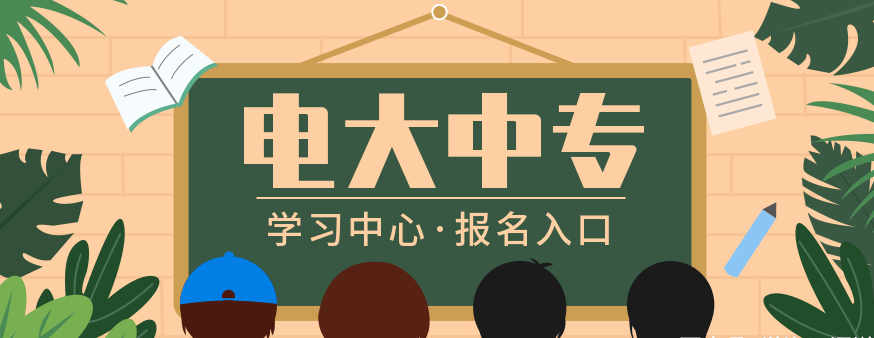 电大中专

学习中心·报名入口